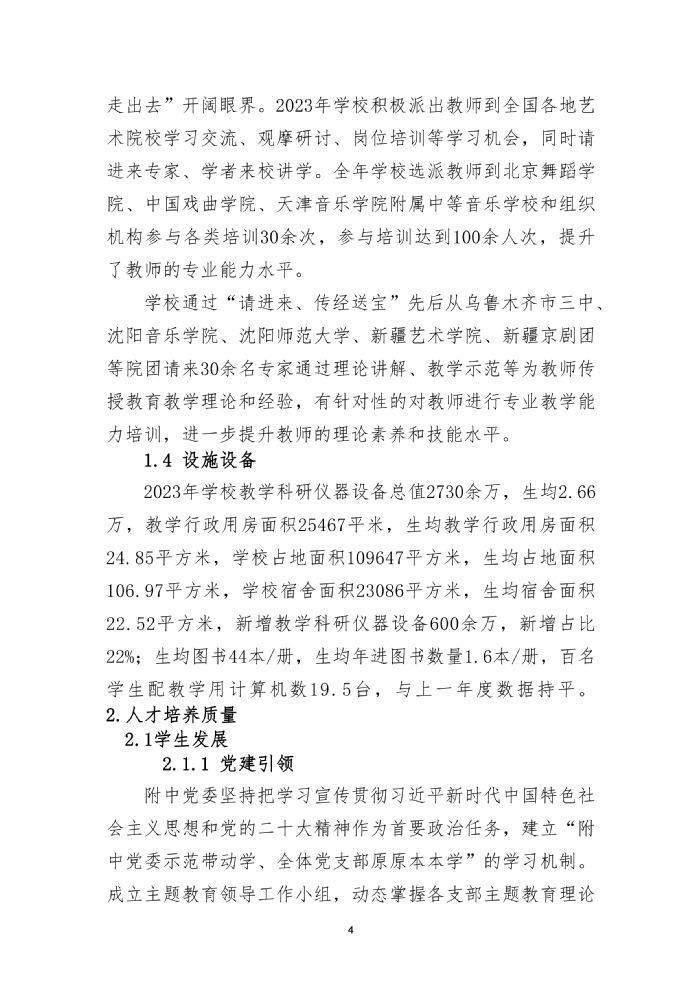 走出去”开阔眼界。2023年学校积极派出教师到全国各地艺术院校学习交流、观摩研讨、岗位培训等学习机会，同时请进来专家、学者来校讲学。全年学校选派教师到北京舞蹈学院、中国戏曲学院、天津音乐学院附属中等音乐学校和组织机构参与各类培训30余次，参与培训达到100余人次，提升了教师的专业能力水平。

学校通过“请进来、传经送宝”先后从乌鲁木齐市三中、沈阳音乐学院、沈阳师范大学、新疆艺术学院、新疆京剧团等院团请来30余名专家通过理论讲解、教学示范等为教师传授教育教学理论和经验，有针对性的对教师进行专业教学能力培训，进一步提升教师的理论素养和技能水平。

1.4 设施设备

2023年学校教学科研仪器设备总值2730余万，生均2.66万，教学行政用房面积25467平米，生均教学行政用房面积24.85平方米，学校占地面积109647平方米，生均占地面积106.97平方米，学校宿舍面积23086平方米，生均宿舍面积22.52平方米，新增教学科研仪器设备600余万，新增占比22%；生均图书44本/册，生均年进图书数量1.6本/册，百名学生配教学用计算机数19.5台，与上一年度数据持平。

2.人才培养质量

2.1学生发展

2.1.1 党建引领

附中党委坚持把学习宣传贯彻习近平新时代中国特色社会主义思想和党的二十大精神作为首要政治任务，建立“附中党委示范带动学、全体党支部原原本本学”的学习机制。成立主题教育领导工作小组，动态掌握各支部主题教育理论

4